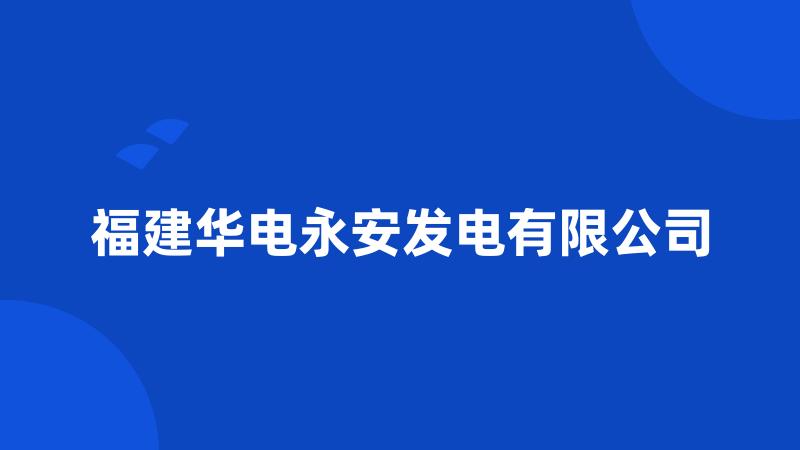 福建华电永安发电有限公司